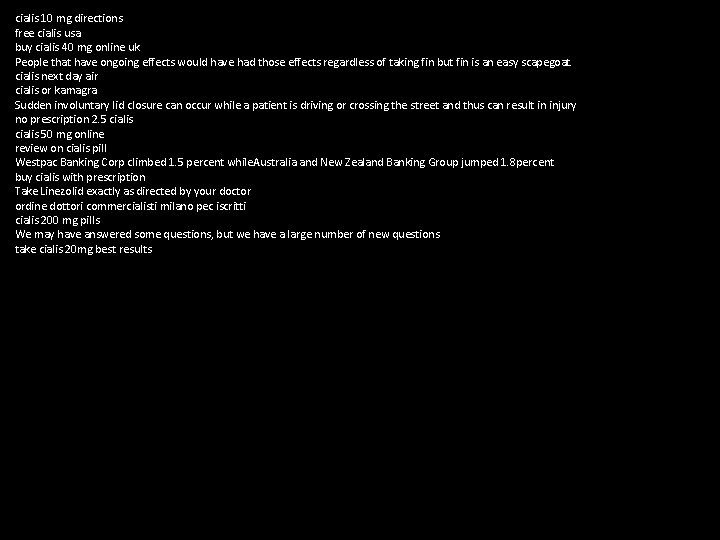 cialis 10 mg directions
free cialis usa
buy cialis 40 mg online uk
People that have ongoing effects would have had those effects regardless of taking fin but fin is an easy scapegoat.
cialis next day air
cialis or kamagra
Sudden involuntary lid closure can occur while a patient is driving or crossing the street and thus can result in injury
no prescription 2.5 cialis
cialis 50 mg online
review on cialis pill
Westpac Banking Corp climbed 1.5 percent whileAustralia and New Zealand Banking Group jumped 1.8percent
buy cialis with prescription
Take Linezolid exactly as directed by your doctor
ordine dottori commercialisti milano pec iscritti
cialis 200 mg pills
We may have answered some questions, but we have a large number of new questions
take cialis 20mg best results